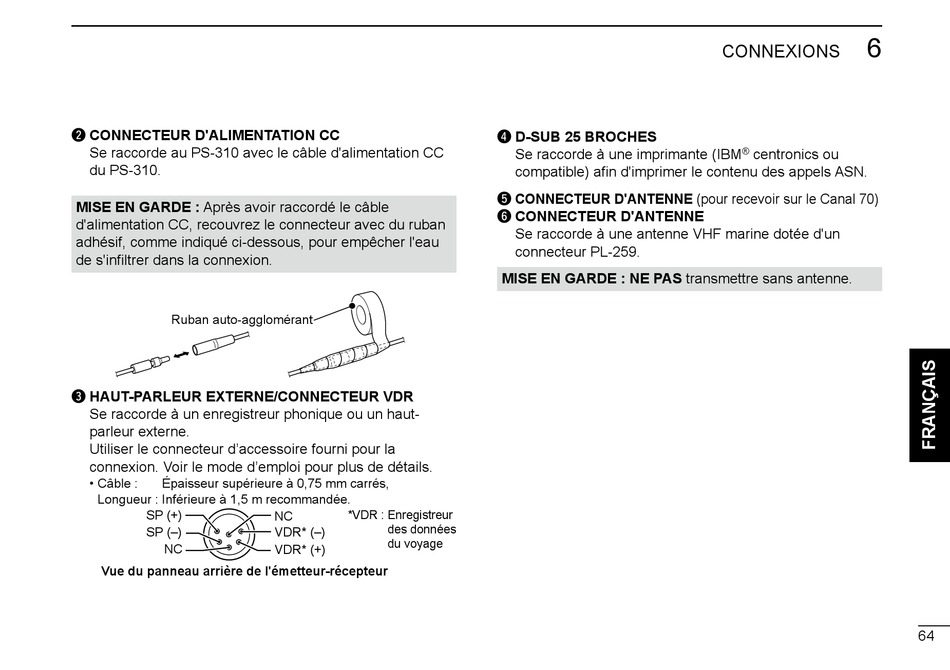 CONNEXIONS 6

❷ CONNECTEUR D'ALIMENTATION CC
Se raccorde au PS-310 avec le câble d'alimentation CC du PS-310.

MISE EN GARDE : Après avoir raccordé le câble d'alimentation CC, recouvrez le connecteur avec du ruban adhésif, comme indiqué ci-dessous, pour empêcher l'eau de s'infiltrer dans la connexion.

Ruban auto-agglomérant

❸ HAUT-PARLEUR EXTERNE/CONNECTEUR VDR
Se raccorde à un enregistreur phonique ou un haut-parleur externe.
Utiliser le connecteur d'accessoire fourni pour la connexion. Voir le mode d'emploi pour plus de détails.
• Câble : Épaisseur supérieure à 0,75 mm carrés,
Longueur : Inférieure à 1,5 m recommandée.

SP (+)
SP (–)
NC
NC
VDR* (–)
VDR* (+)
*VDR : Enregistreur des données du voyage

Vue du panneau arrière de l'émetteur-récepteur

❹ D-SUB 25 BROCHES
Se raccorde à une imprimante (IBM® centronics ou compatible) afin d'imprimer le contenu des appels ASN.

❺ CONNECTEUR D'ANTENNE (pour recevoir sur le Canal 70)
❻ CONNECTEUR D'ANTENNE
Se raccorde à une antenne VHF marine dotée d'un connecteur PL-259.

MISE EN GARDE : NE PAS transmettre sans antenne.

FRANÇAIS

64